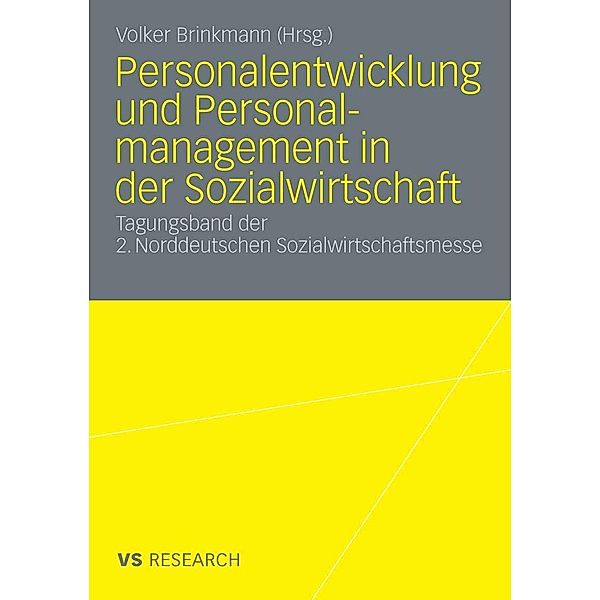 Volker Brinkmann (Hrsg.)

Personalentwicklung und Personalmanagement in der Sozialwirtschaft

Tagungsband der 2. Norddeutschen Sozialwirtschaftsmesse

VS RESEARCH